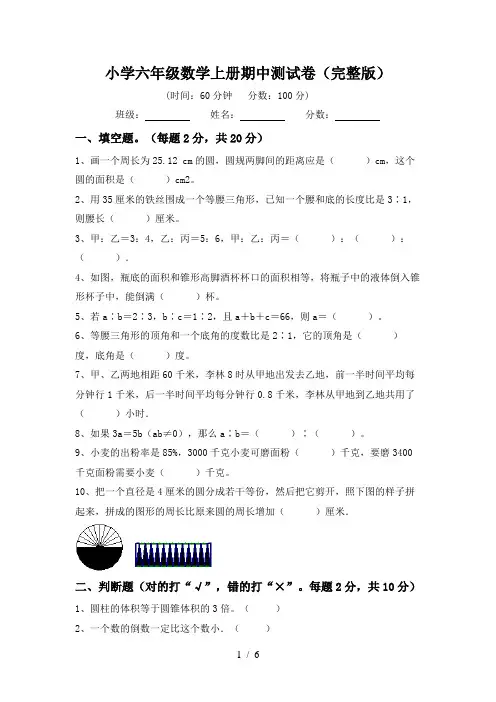 小学六年级数学上册期中测试卷（完整版）

（时间：60 分钟　分数：100 分）

班级：________　姓名：________　分数：________

一、填空题。（每题 2 分，共 20 分）

1、画一个周长为 25.12 cm 的圆，圆规两脚间的距离应是（　　）cm，这个圆的面积是（　　）cm2。

2、用 35 厘米的铁丝围成一个等腰三角形，已知一个腰和底的长度比是 3∶1，则腰长（　　）厘米。

3、甲：乙＝3：4，乙：丙＝5：6，甲：乙：丙＝（　　）：（　　）：（　　）.

4、如图，瓶底的面积和锥形高脚酒杯杯口的面积相等，将瓶子中的液体倒入锥形杯子中，能倒满（　　）杯。

5、若 a∶b＝2∶3，b∶c＝1∶2，且 a＋b＋c＝66，则 a＝（　　）.

6、等腰三角形的顶角和一个底角的度数比是 2∶1，它的顶角是（　　）度，底角是（　　）度。

7、甲、乙两地相距 60 千米，李林 8 时从甲地出发去乙地，前一半时间平均每分钟行 1 千米，后一半时间平均每分钟行 0.8 千米，李林从甲地到乙地共用了（　　）小时.

8、如果 3a＝5b（ab≠0），那么 a∶b＝（　　）∶（　　）。

9、小麦的出粉率是 85%，3000 千克小麦可磨面粉（　　）千克，要磨 3400 千克面粉需要小麦（　　）千克。

10、把一个直径是 4 厘米的圆分成若干等份，然后把它剪开，照下图的样子拼起来，拼成的图形的周长比原来圆的周长增加（　　）厘米.

二、判断题（对的打“√”，错的打“×”。每题 2 分，共 10 分）

1、圆柱的体积等于圆锥体积的 3 倍。（　　）

2、一个数的倒数一定比这个数小。（　　）

1 / 6